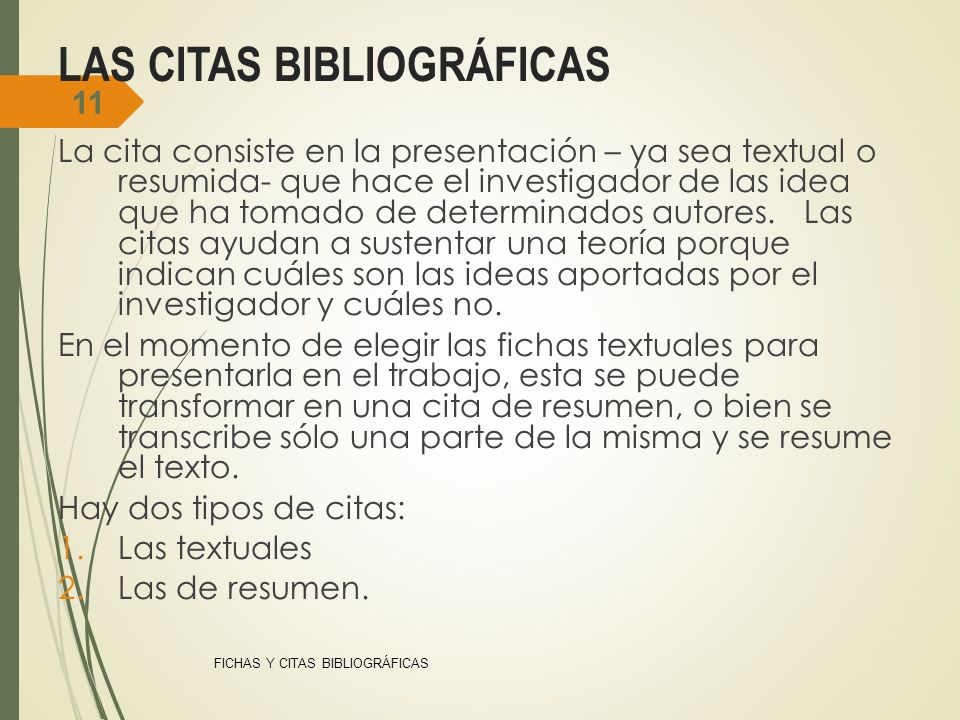 LAS CITAS BIBLIOGRÁFICAS

11

La cita consiste en la presentación – ya sea textual o resumida- que hace el investigador de las idea que ha tomado de determinados autores. Las citas ayudan a sustentar una teoría porque indican cuáles son las ideas aportadas por el investigador y cuáles no.

En el momento de elegir las fichas textuales para presentarla en el trabajo, esta se puede transformar en una cita de resumen, o bien se transcribe sólo una parte de la misma y se resume el texto.

Hay dos tipos de citas:

1. Las textuales
2. Las de resumen.

FICHAS Y CITAS BIBLIOGRÁFICAS